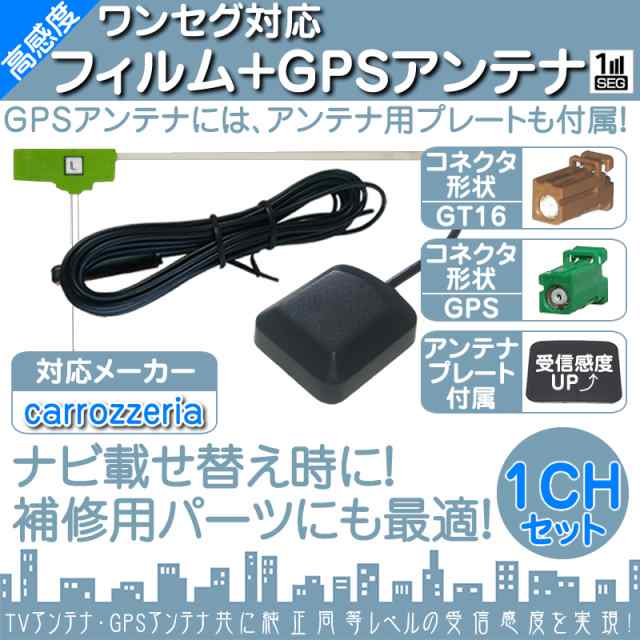 高感度

ワンセグ対応

フィルム+GPSアンテナ

1
SEG

GPSアンテナには、アンテナ用プレートも付属!

L

コネクタ形状

GT16

コネクタ形状

GPS

アンテナプレート付属

受信感度UP

対応メーカー

carrozzeria

ナビ載せ替え時に!
補修用パーツにも最適!

1CH
セット

TVアンテナ・GPSアンテナ共に純正同等レベルの受信感度を実現!